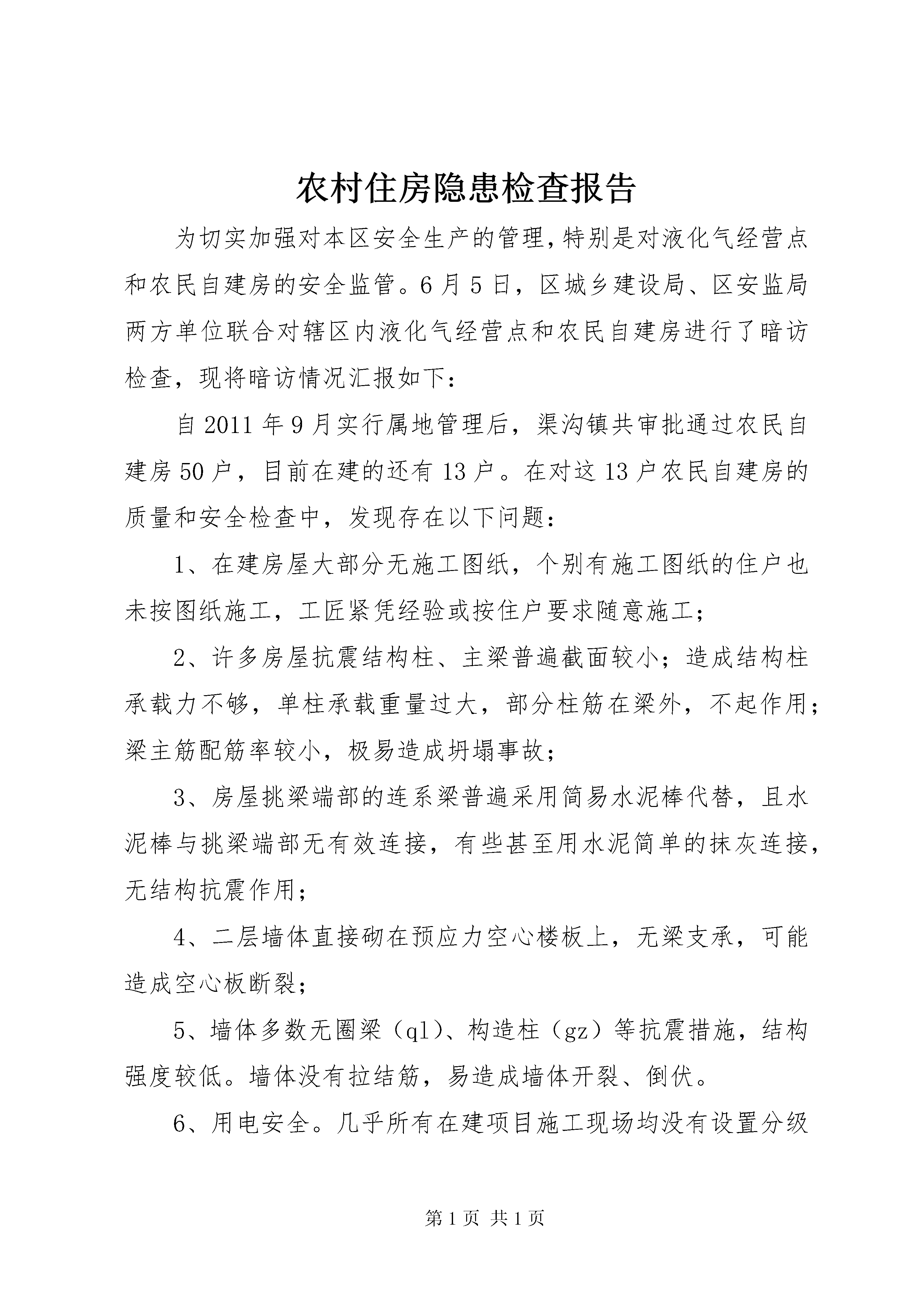 农村住房隐患检查报告

为切实加强对本区安全生产的管理，特别是对液化气经营点和农民自建房的安全监管。6月5日，区城乡建设局、区安监局两方单位联合对辖区内液化气经营点和农民自建房进行了暗访检查，现将暗访情况汇报如下：

自2011年9月实行属地管理后，渠沟镇共审批通过农民自建房50户，目前在建的还有13户。在对这13户农民自建房的质量和安全检查中，发现存在以下问题：

1、在建房屋大部分无施工图纸，个别有施工图纸的住户也未按图纸施工，工匠紧凭经验或按住户要求随意施工；

2、许多房屋抗震结构柱、主梁普遍截面较小；造成结构柱承载力不够，单柱承载重量过大，部分柱筋在梁外，不起作用；梁主筋配筋率较小，极易造成坍塌事故；

3、房屋挑梁端部的连系梁普遍采用简易水泥棒代替，且水泥棒与挑梁端部无有效连接，有些甚至用水泥简单的抹灰连接，无结构抗震作用；

4、二层墙体直接砌在预应力空心楼板上，无梁支承，可能造成空心板断裂；

5、墙体多数无圈梁（ql）、构造柱（gz）等抗震措施，结构强度较低。墙体没有拉结筋，易造成墙体开裂、倒伏。

6、用电安全。几乎所有在建项目施工现场均没有设置分级

第1页 共1页